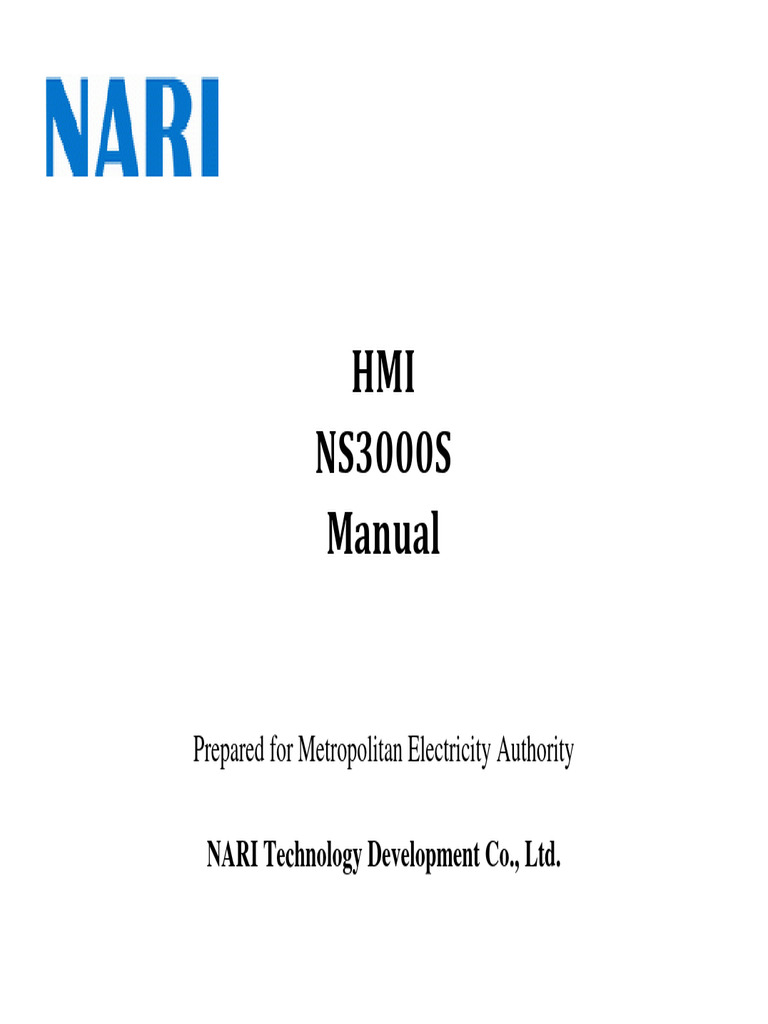 NARI

HMI
NS3000S
Manual

Prepared for Metropolitan Electricity Authority

NARI Technology Development Co., Ltd.